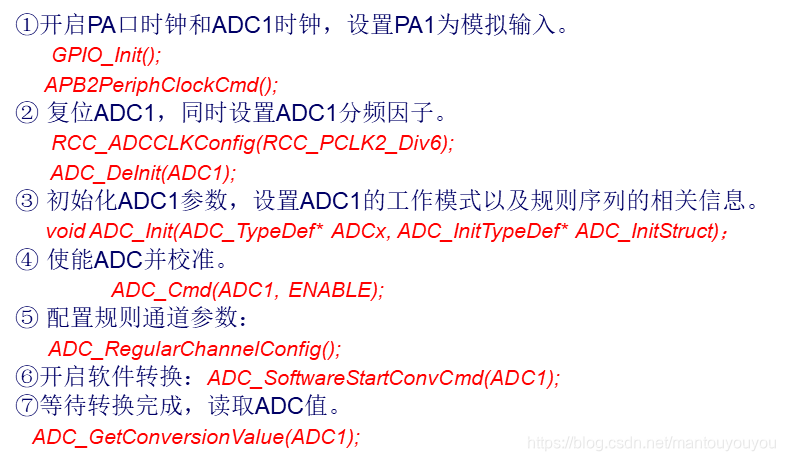 ①开启PA口时钟和ADC1时钟，设置PA1为模拟输入。

GPIO_Init();

APB2PeriphClockCmd();

②复位ADC1，同时设置ADC1分频因子。

RCC_ADCCLKConfig(RCC_PCLK2_Div6);

ADC_DeInit(ADC1);

③初始化ADC1参数，设置ADC1的工作模式以及规则序列的相关信息。

void ADC_Init(ADC_TypeDef* ADCx, ADC_InitTypeDef* ADC_InitStruct)；

④使能ADC并校准。

ADC_Cmd(ADC1, ENABLE);

⑤配置规则通道参数：

ADC_RegularChannelConfig();

⑥开启软件转换：ADC_SoftwareStartConvCmd(ADC1);

⑦等待转换完成，读取ADC值。

ADC_GetConversionValue(ADC1);

https://blog.csdn.net/mantouyouyou